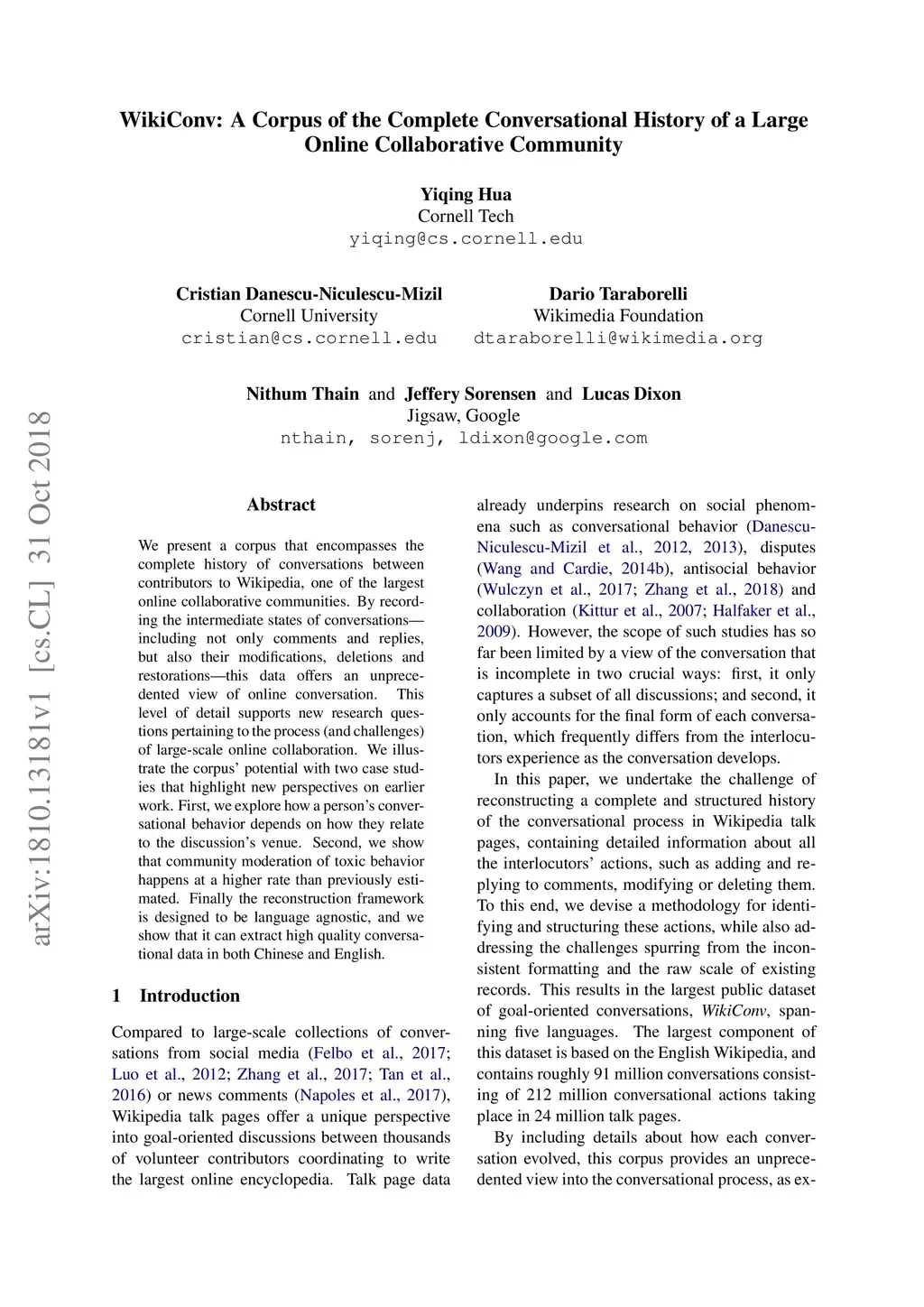 WikiConv: A Corpus of the Complete Conversational History of a Large Online Collaborative Community

Yiqing Hua
Cornell Tech
yiqing@cs.cornell.edu

Cristian Danescu-Niculescu-Mizil
Cornell University
cristian@cs.cornell.edu

Dario Taraborelli
Wikimedia Foundation
dtaraborelli@wikimedia.org

Nithum Thain and Jeffery Sorensen and Lucas Dixon
Jigsaw, Google
nthain, sorenj, ldixon@google.com

arXiv:1810.13181v1 [cs.CL] 31 Oct 2018

Abstract

We present a corpus that encompasses the complete history of conversations between contributors to Wikipedia, one of the largest online collaborative communities. By recording the intermediate states of conversations—including not only comments and replies, but also their modifications, deletions and restorations—this data offers an unprecedented view of online conversation. This level of detail supports new research questions pertaining to the process (and challenges) of large-scale online collaboration. We illustrate the corpus' potential with two case studies that highlight new perspectives on earlier work. First, we explore how a person's conversational behavior depends on how they relate to the discussion's venue. Second, we show that community moderation of toxic behavior happens at a higher rate than previously estimated. Finally the reconstruction framework is designed to be language agnostic, and we show that it can extract high quality conversational data in both Chinese and English.

1 Introduction

Compared to large-scale collections of conversations from social media (Felbo et al., 2017; Luo et al., 2012; Zhang et al., 2017; Tan et al., 2016) or news comments (Napoles et al., 2017), Wikipedia talk pages offer a unique perspective into goal-oriented discussions between thousands of volunteer contributors coordinating to write the largest online encyclopedia. Talk page data

already underpins research on social phenomena such as conversational behavior (Danescu-Niculescu-Mizil et al., 2012, 2013), disputes (Wang and Cardie, 2014b), antisocial behavior (Wulczyn et al., 2017; Zhang et al., 2018) and collaboration (Kittur et al., 2007; Halfaker et al., 2009). However, the scope of such studies has so far been limited by a view of the conversation that is incomplete in two crucial ways: first, it only captures a subset of all discussions; and second, it only accounts for the final form of each conversation, which frequently differs from the interlocutors experience as the conversation develops.

In this paper, we undertake the challenge of reconstructing a complete and structured history of the conversational process in Wikipedia talk pages, containing detailed information about all the interlocutors' actions, such as adding and replying to comments, modifying or deleting them. To this end, we devise a methodology for identifying and structuring these actions, while also addressing the challenges spurring from the inconsistent formatting and the raw scale of existing records. This results in the largest public dataset of goal-oriented conversations, WikiConv, spanning five languages. The largest component of this dataset is based on the English Wikipedia, and contains roughly 91 million conversations consisting of 212 million conversational actions taking place in 24 million talk pages.

By including details about how each conversation evolved, this corpus provides an unprecedented view into the conversational process, as ex-